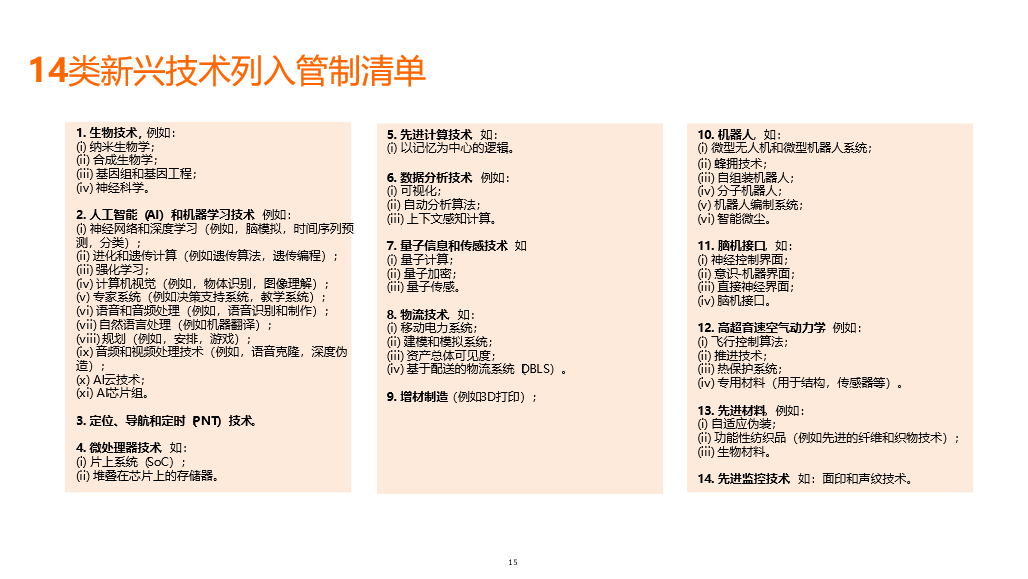 14类新兴技术列入管制清单

1. 生物技术，例如：
(i) 纳米生物学；
(ii) 合成生物学；
(iii) 基因组和基因工程；
(iv) 神经科学。

2. 人工智能（AI）和机器学习技术 例如：
(i) 神经网络和深度学习（例如，脑模拟，时间序列预测，分类）；
(ii) 进化和遗传计算（例如遗传算法，遗传编程）；
(iii) 强化学习；
(iv) 计算机视觉（例如，物体识别，图像理解）；
(v) 专家系统（例如决策支持系统，教学系统）；
(vi) 语音和音频处理（例如，语音识别和制作）；
(vii) 自然语言处理（例如机器翻译）；
(viii) 规划（例如，安排，游戏）；
(ix) 音频和视频处理技术（例如，语音克隆，深度伪造）；
(x) AI云技术；
(xi) AI芯片组。

3. 定位、导航和定时（PNT）技术。

4. 微处理器技术 如：
(i) 片上系统（SoC）；
(ii) 堆叠在芯片上的存储器。

5. 先进计算技术 如：
(i) 以记忆为中心的逻辑。

6. 数据分析技术 例如：
(i) 可视化；
(ii) 自动分析算法；
(iii) 上下文感知计算。

7. 量子信息和传感技术 如
(i) 量子计算；
(ii) 量子加密；
(iii) 量子传感。

8. 物流技术，如：
(i) 移动电力系统；
(ii) 建模和模拟系统；
(iii) 资产总体可见度；
(iv) 基于配送的物流系统（DBLS）。

9. 增材制造（例如3D打印）；

10. 机器人，如：
(i) 微型无人机和微型机器人系统；
(ii) 蜂拥技术；
(iii) 自组装机器人；
(iv) 分子机器人；
(v) 机器人编制系统；
(vi) 智能微尘。

11. 脑机接口，如：
(i) 神经控制界面；
(ii) 意识-机器界面；
(iii) 直接神经界面；
(iv) 脑机接口。

12. 高超音速空气动力学 例如：
(i) 飞行控制算法；
(ii) 推进技术；
(iii) 热保护系统；
(iv) 专用材料（用于结构，传感器等）。

13. 先进材料，例如：
(i) 自适应伪装；
(ii) 功能性纺织品（例如先进的纤维和织物技术）；
(iii) 生物材料。

14. 先进监控技术 如：面印和声纹技术。

15